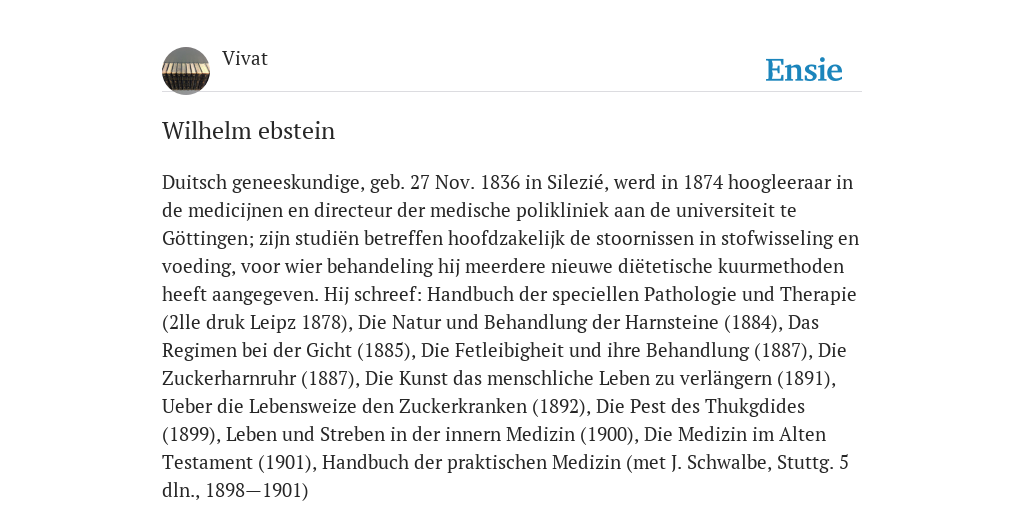 Vivat

Ensie

Wilhelm ebstein

Duitsch geneeskundige, geb. 27 Nov. 1836 in Silezié, werd in 1874 hoogleeraar in de medicijnen en directeur der medische polikliniek aan de universiteit te Göttingen; zijn studiën betreffen hoofdzakelijk de stoornissen in stofwisseling en voeding, voor wier behandeling hij meerdere nieuwe diëtetische kuurmethoden heeft aangegeven. Hij schreef: Handbuch der speciellen Pathologie und Therapie (2lle druk Leipz 1878), Die Natur und Behandlung der Harnsteine (1884), Das Regimen bei der Gicht (1885), Die Fetleibigheit und ihre Behandlung (1887), Die Zuckerharnruhr (1887), Die Kunst das menschliche Leben zu verlängern (1891), Ueber die Lebensweize den Zuckerkranken (1892), Die Pest des Thukgdides (1899), Leben und Streben in der innern Medizin (1900), Die Medizin im Alten Testament (1901), Handbuch der praktischen Medizin (met J. Schwalbe, Stuttg. 5 dln., 1898—1901)